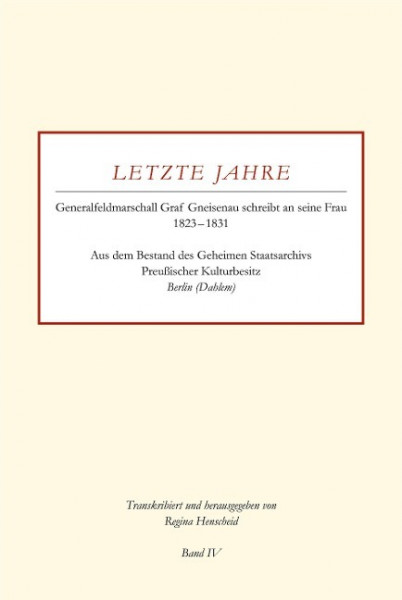 LETZTE JAHRE

Generalfeldmarschall Graf Gneisenau schreibt an seine Frau
1823 – 1831

Aus dem Bestand des Geheimen Staatsarchivs
Preußischer Kulturbesitz
Berlin (Dahlem)

Transkribiert und herausgegeben von
Regina Henscheid

Band IV